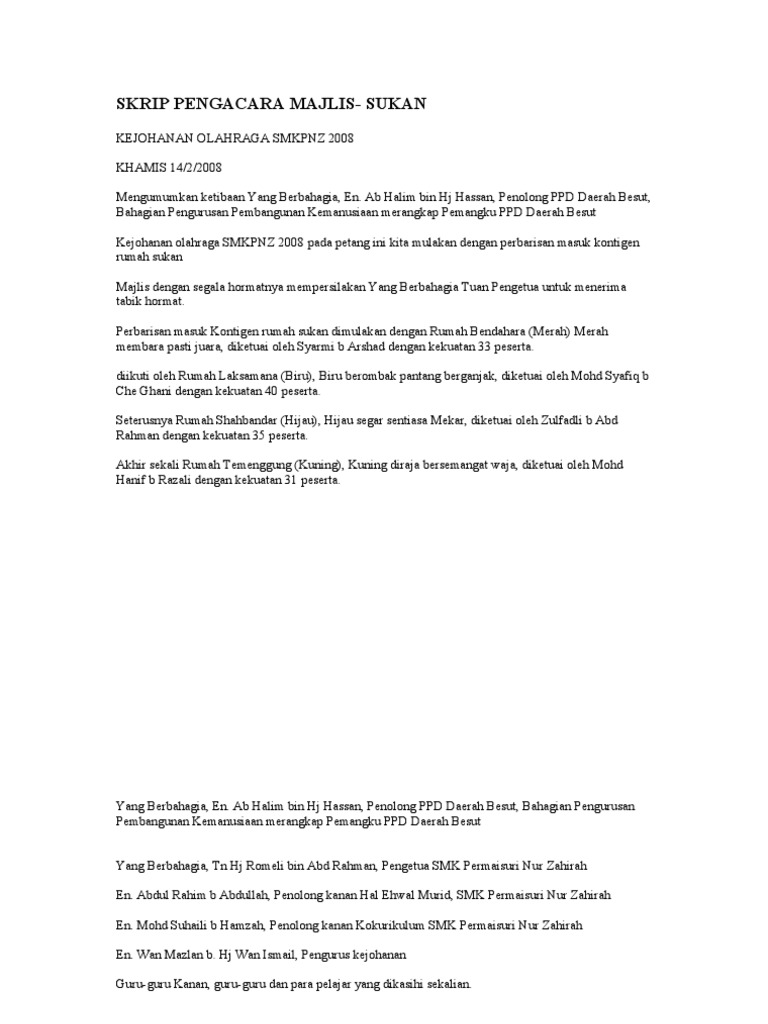 SKRIP PENGACARA MAJLIS- SUKAN

KEJOHANAN OLAHRAGA SMKPNZ 2008

KHAMIS 14/2/2008

Mengumumkan ketibaan Yang Berbahagia, En. Ab Halim bin Hj Hassan, Penolong PPD Daerah Besut, Bahagian Pengurusan Pembangunan Kemanusiaan merangkap Pemangku PPD Daerah Besut

Kejohanan olahraga SMKPNZ 2008 pada petang ini kita mulakan dengan perbarisan masuk kontigen rumah sukan

Majlis dengan segala hormatnya mempersilakan Yang Berbahagia Tuan Pengetua untuk menerima tabik hormat.

Perbarisan masuk Kontigen rumah sukan dimulakan dengan Rumah Bendahara (Merah) Merah membara pasti juara, diketuai oleh Syarmi b Arshad dengan kekuatan 33 peserta.

diikuti oleh Rumah Laksamana (Biru), Biru berombak pantang berganjak, diketuai oleh Mohd Syafiq b Che Ghani dengan kekuatan 40 peserta.

Seterusnya Rumah Shahbandar (Hijau), Hijau segar sentiasa Mekar, diketuai oleh Zulfadli b Abd Rahman dengan kekuatan 35 peserta.

Akhir sekali Rumah Temenggung (Kuning), Kuning diraja bersemangat waja, diketuai oleh Mohd Hanif b Razali dengan kekuatan 31 peserta.

Yang Berbahagia, En. Ab Halim bin Hj Hassan, Penolong PPD Daerah Besut, Bahagian Pengurusan Pembangunan Kemanusiaan merangkap Pemangku PPD Daerah Besut

Yang Berbahagia, Tn Hj Romeli bin Abd Rahman, Pengetua SMK Permaisuri Nur Zahirah

En. Abdul Rahim b Abdullah, Penolong kanan Hal Ehwal Murid, SMK Permaisuri Nur Zahirah

En. Mohd Suhaili b Hamzah, Penolong kanan Kokurikulum SMK Permaisuri Nur Zahirah

En. Wan Mazlan b. Hj Wan Ismail, Pengurus kejohanan

Guru-guru Kanan, guru-guru dan para pelajar yang dikasihi sekalian.